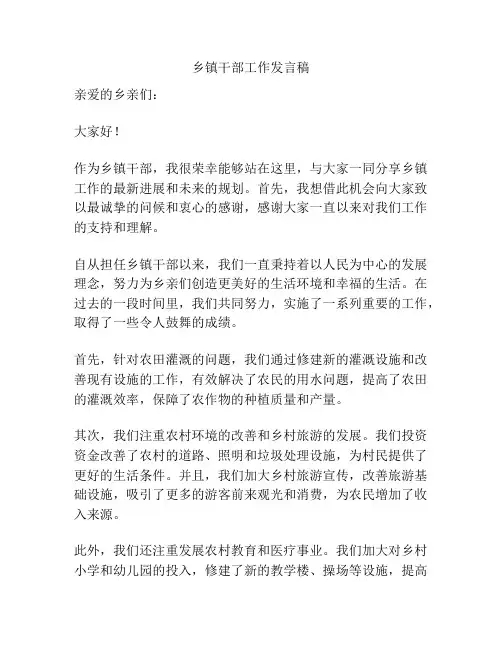 乡镇干部工作发言稿

亲爱的乡亲们：

大家好！

作为乡镇干部，我很荣幸能够站在这里，与大家一同分享乡镇工作的最新进展和未来的规划。首先，我想借此机会向大家致以最诚挚的问候和衷心的感谢，感谢大家一直以来对我们工作的支持和理解。

自从担任乡镇干部以来，我们一直秉持着以人民为中心的发展理念，努力为乡亲们创造更美好的生活环境和幸福的生活。在过去的一段时间里，我们共同努力，实施了一系列重要的工作，取得了一些令人鼓舞的成绩。

首先，针对农田灌溉的问题，我们通过修建新的灌溉设施和改善现有设施的工作，有效解决了农民的用水问题，提高了农田的灌溉效率，保障了农作物的种植质量和产量。

其次，我们注重农村环境的改善和乡村旅游的发展。我们投资资金改善了农村的道路、照明和垃圾处理设施，为村民提供了更好的生活条件。并且，我们加大乡村旅游宣传，改善旅游基础设施，吸引了更多的游客前来观光和消费，为农民增加了收入来源。

此外，我们还注重发展农村教育和医疗事业。我们加大对乡村小学和幼儿园的投入，修建了新的教学楼、操场等设施，提高